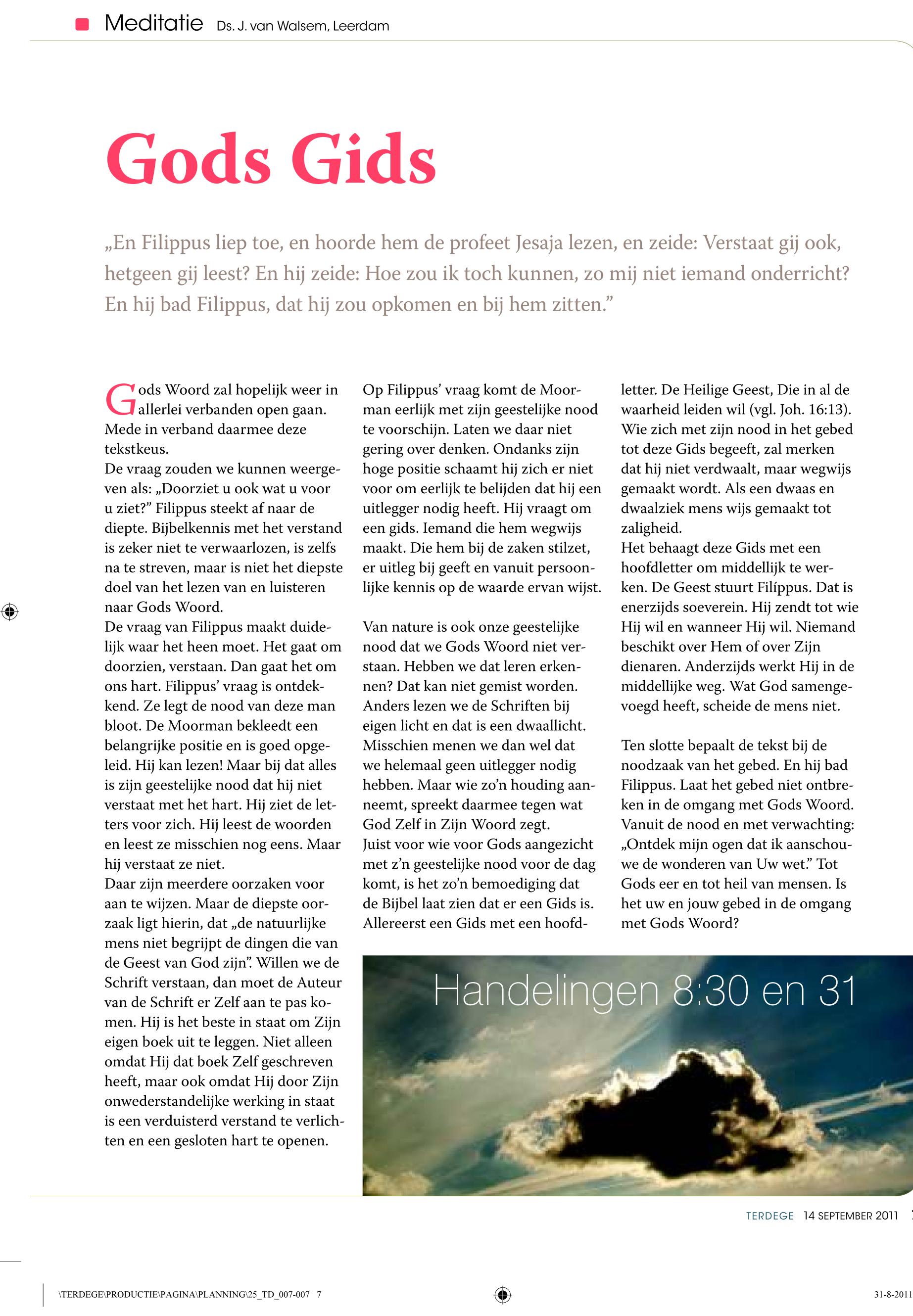 Meditatie Ds. J. van Walsem, Leerdam

Gods Gids

„En Filippus liep toe, en hoorde hem de profeet Jesaja lezen, en zeide: Verstaat gij ook, hetgeen gij leest? En hij zeide: Hoe zou ik toch kunnen, zo mij niet iemand onderricht? En hij bad Filippus, dat hij zou opkomen en bij hem zitten.”

Gods Woord zal hopelijk weer in allerlei verbanden open gaan. Mede in verband daarmee deze tekstkeus.
De vraag zouden we kunnen weergeven als: „Doorziet u ook wat u voor u ziet?” Filippus steekt af naar de diepte. Bijbelkennis met het verstand is zeker niet te verwaarlozen, is zelfs na te streven, maar is niet het diepste doel van het lezen van en luisteren naar Gods Woord.
De vraag van Filippus maakt duidelijk waar het heen moet. Het gaat om doorzien, verstaan. Dan gaat het om ons hart. Filippus’ vraag is ontdekkend. Ze legt de nood van deze man bloot. De Moorman bekleedt een belangrijke positie en is goed opgeleid. Hij kan lezen! Maar bij dat alles is zijn geestelijke nood dat hij niet verstaat met het hart. Hij ziet de letters voor zich. Hij leest de woorden en leest ze misschien nog eens. Maar hij verstaat ze niet.
Daar zijn meerdere oorzaken voor aan te wijzen. Maar de diepste oorzaak ligt hierin, dat „de natuurlijke mens niet begrijpt de dingen die van de Geest van God zijn”. Willen we de Schrift verstaan, dan moet de Auteur van de Schrift er Zelf aan te pas komen. Hij is het beste in staat om Zijn eigen boek uit te leggen. Niet alleen omdat Hij dat boek Zelf geschreven heeft, maar ook omdat Hij door Zijn onwederstandelijke werking in staat is een verduisterd verstand te verlichten en een gesloten hart te openen.

Op Filippus’ vraag komt de Moorman eerlijk met zijn geestelijke nood te voorschijn. Laten we daar niet gering over denken. Ondanks zijn hoge positie schaamt hij zich er niet voor om eerlijk te belijden dat hij een uitlegger nodig heeft. Hij vraagt om een gids. Iemand die hem wegwijs maakt. Die hem bij de zaken stilzet, er uitleg bij geeft en vanuit persoonlijke kennis op de waarde ervan wijst.

Van nature is ook onze geestelijke nood dat we Gods Woord niet verstaan. Hebben we dat leren erkennen? Dat kan niet gemist worden. Anders lezen we de Schriften bij eigen licht en dat is een dwaallicht. Misschien menen we dan wel dat we helemaal geen uitlegger nodig hebben. Maar wie zo’n houding aanneemt, spreekt daarmee tegen wat God Zelf in Zijn Woord zegt.
Juist voor wie voor Gods aangezicht met z’n geestelijke nood voor de dag komt, is het zo’n bemoediging dat de Bijbel laat zien dat er een Gids is. Allereerst een Gids met een hoofdletter. De Heilige Geest, Die in al de waarheid leiden wil (vgl. Joh. 16:13). Wie zich met zijn nood in het gebed tot deze Gids begeeft, zal merken dat hij niet verdwaalt, maar wegwijs gemaakt wordt. Als een dwaas en dwaalziek mens wijs gemaakt tot zaligheid.
Het behaagt deze Gids met een hoofdletter om middellijk te werken. De Geest stuurt Filíppus. Dat is enerzijds soeverein. Hij zendt tot wie Hij wil en wanneer Hij wil. Niemand beschikt over Hem of over Zijn dienaren. Anderzijds werkt Hij in de middellijke weg. Wat God samengevoegd heeft, scheide de mens niet.

Ten slotte bepaalt de tekst bij de noodzaak van het gebed. En hij bad Filippus. Laat het gebed niet ontbreken in de omgang met Gods Woord. Vanuit de nood en met verwachting: „Ontdek mijn ogen dat ik aanschouwe de wonderen van Uw wet.” Tot Gods eer en tot heil van mensen. Is het uw en jouw gebed in de omgang met Gods Woord?

Handelingen 8:30 en 31

TERDEGE 14 SEPTEMBER 2011

\TERDEGE\PRODUCTIE\PAGINA\PLANNING\25_TD_007-007 7 31-8-2011